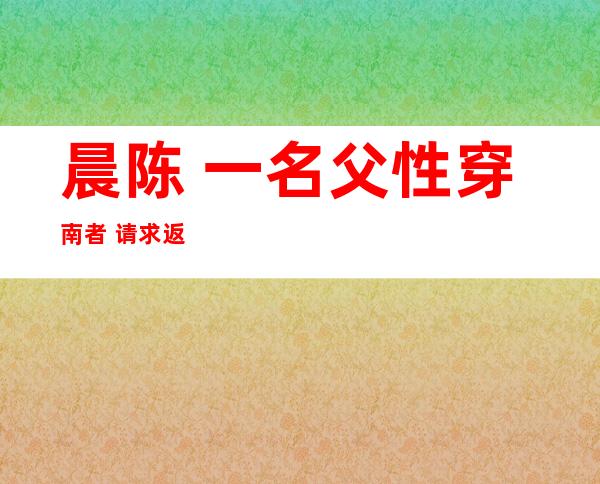 晨陈 一名父性穿

南者 请求返